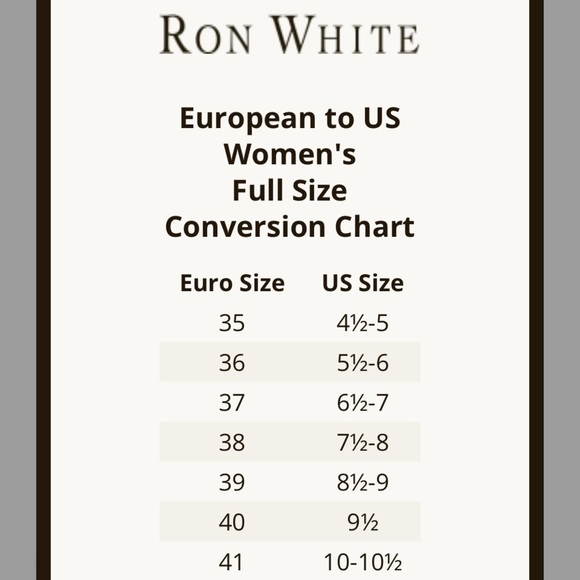 RON WHITE

European to US
Women's
Full Size
Conversion Chart

| Euro Size | US Size |
|---|---|
| 35 | 4½-5 |
| 36 | 5½-6 |
| 37 | 6½-7 |
| 38 | 7½-8 |
| 39 | 8½-9 |
| 40 | 9½ |
| 41 | 10-10½ |